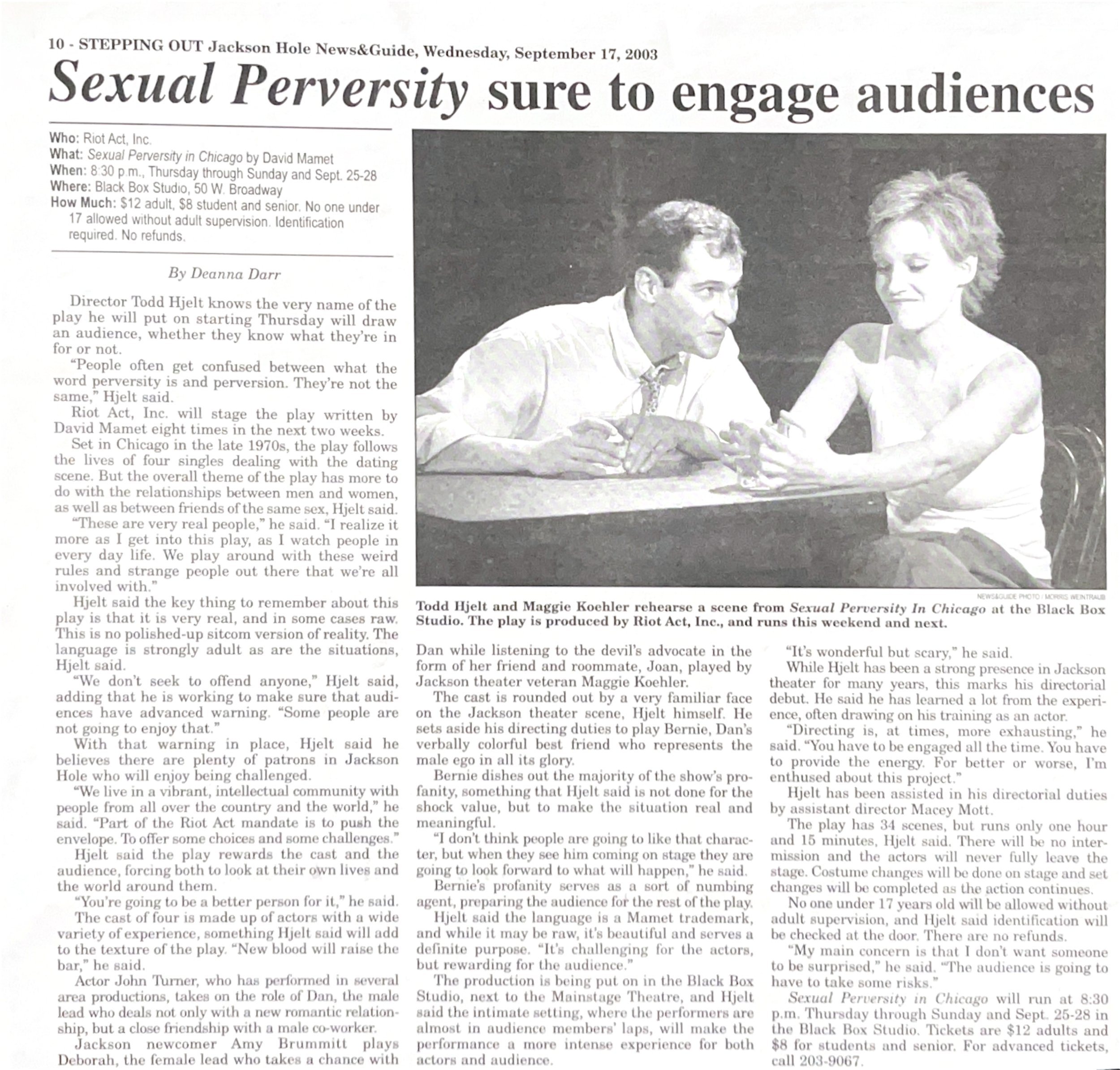 10 - STEPPING OUT Jackson Hole News&Guide, Wednesday, September 17, 2003

Sexual Perversity sure to engage audiences

Who: Riot Act, Inc.
What: Sexual Perversity in Chicago by David Mamet
When: 8:30 p.m., Thursday through Sunday and Sept. 25-28
Where: Black Box Studio, 50 W. Broadway
How Much: $12 adult, $8 student and senior. No one under 17 allowed without adult supervision. Identification required. No refunds.

By Deanna Darr

Director Todd Hjelt knows the very name of the play he will put on starting Thursday will draw an audience, whether they know what they're in for or not.

"People often get confused between what the word perversity is and perversion. They're not the same," Hjelt said.

Riot Act, Inc. will stage the play written by David Mamet eight times in the next two weeks.

Set in Chicago in the late 1970s, the play follows the lives of four singles dealing with the dating scene. But the overall theme of the play has more to do with the relationships between men and women, as well as between friends of the same sex, Hjelt said.

"These are very real people," he said. "I realize it more as I get into this play, as I watch people in every day life. We play around with these weird rules and strange people out there that we're all involved with."

Hjelt said the key thing to remember about this play is that it is very real, and in some cases raw. This is no polished-up sitcom version of reality. The language is strongly adult as are the situations, Hjelt said.

"We don't seek to offend anyone," Hjelt said, adding that he is working to make sure that audiences have advanced warning. "Some people are not going to enjoy that."

With that warning in place, Hjelt said he believes there are plenty of patrons in Jackson Hole who will enjoy being challenged.

"We live in a vibrant, intellectual community with people from all over the country and the world," he said. "Part of the Riot Act mandate is to push the envelope. To offer some choices and some challenges."

Hjelt said the play rewards the cast and the audience, forcing both to look at their own lives and the world around them.

"You're going to be a better person for it," he said.

The cast of four is made up of actors with a wide variety of experience, something Hjelt said will add to the texture of the play. "New blood will raise the bar," he said.

Actor John Turner, who has performed in several area productions, takes on the role of Dan, the male lead who deals not only with a new romantic relationship, but a close friendship with a male co-worker.

Jackson newcomer Amy Brummitt plays Deborah, the female lead who takes a chance with

NEWS&GUIDE PHOTO / MORRIS WEINTRAUB

Todd Hjelt and Maggie Koehler rehearse a scene from Sexual Perversity In Chicago at the Black Box Studio. The play is produced by Riot Act, Inc., and runs this weekend and next.

Dan while listening to the devil's advocate in the form of her friend and roommate, Joan, played by Jackson theater veteran Maggie Koehler.

The cast is rounded out by a very familiar face on the Jackson theater scene, Hjelt himself. He sets aside his directing duties to play Bernie, Dan's verbally colorful best friend who represents the male ego in all its glory.

Bernie dishes out the majority of the show's profanity, something that Hjelt said is not done for the shock value, but to make the situation real and meaningful.

"I don't think people are going to like that character, but when they see him coming on stage they are going to look forward to what will happen," he said.

Bernie's profanity serves as a sort of numbing agent, preparing the audience for the rest of the play.

Hjelt said the language is a Mamet trademark, and while it may be raw, it's beautiful and serves a definite purpose. "It's challenging for the actors, but rewarding for the audience."

The production is being put on in the Black Box Studio, next to the Mainstage Theatre, and Hjelt said the intimate setting, where the performers are almost in audience members' laps, will make the performance a more intense experience for both actors and audience.

"It's wonderful but scary," he said.

While Hjelt has been a strong presence in Jackson theater for many years, this marks his directorial debut. He said he has learned a lot from the experience, often drawing on his training as an actor.

"Directing is, at times, more exhausting," he said. "You have to be engaged all the time. You have to provide the energy. For better or worse, I'm enthused about this project."

Hjelt has been assisted in his directorial duties by assistant director Macey Mott.

The play has 34 scenes, but runs only one hour and 15 minutes, Hjelt said. There will be no intermission and the actors will never fully leave the stage. Costume changes will be done on stage and set changes will be completed as the action continues.

No one under 17 years old will be allowed without adult supervision, and Hjelt said identification will be checked at the door. There are no refunds.

"My main concern is that I don't want someone to be surprised," he said. "The audience is going to have to take some risks."

Sexual Perversity in Chicago will run at 8:30 p.m. Thursday through Sunday and Sept. 25-28 in the Black Box Studio. Tickets are $12 adults and $8 for students and senior. For advanced tickets, call 203-9067.